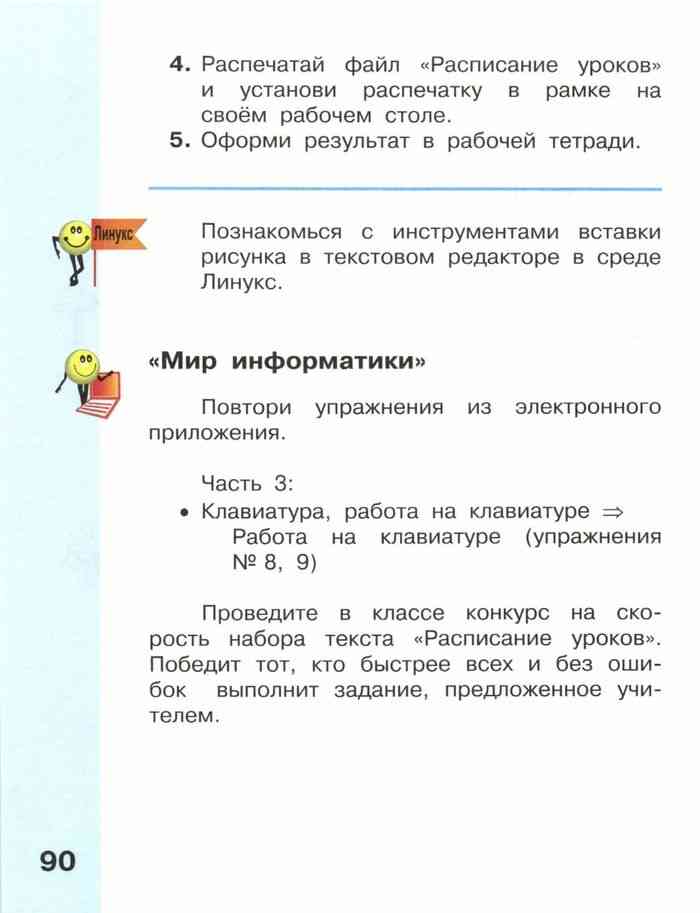 4. Распечатай файл «Расписание уроков» и установи распечатку в рамке на своём рабочем столе.
5. Оформи результат в рабочей тетради.

Линукс

Познакомься с инструментами вставки рисунка в текстовом редакторе в среде Линукс.

«Мир информатики»

Повтори упражнения из электронного приложения.

Часть 3:
• Клавиатура, работа на клавиатуре $\Rightarrow$ Работа на клавиатуре (упражнения № 8, 9)

Проведите в классе конкурс на скорость набора текста «Расписание уроков». Победит тот, кто быстрее всех и без ошибок выполнит задание, предложенное учителем.

90